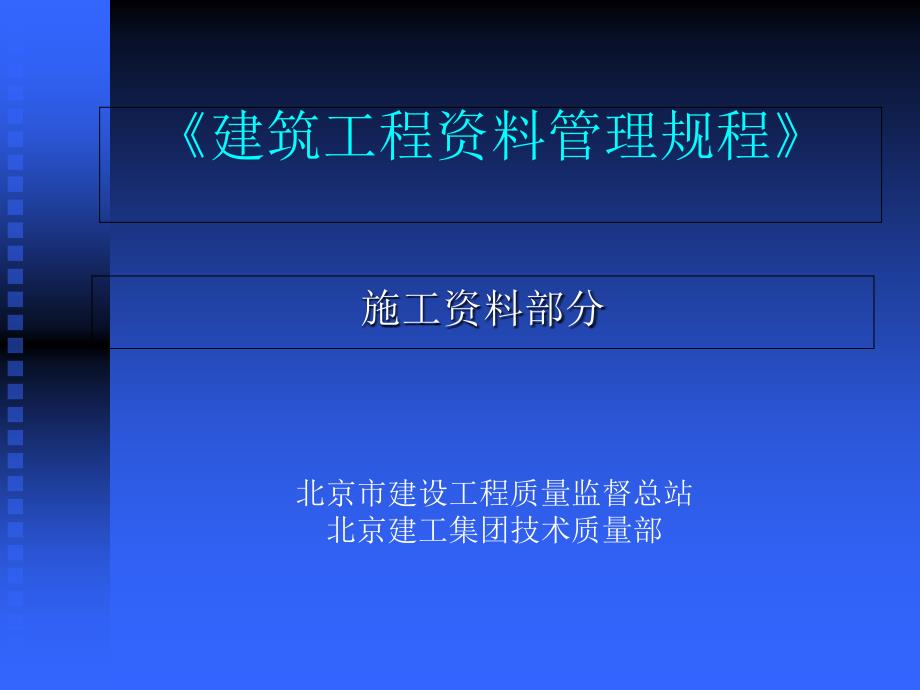 《建筑工程资料管理规程》

施工资料部分

北京市建设工程质量监督总站
北京建工集团技术质量部